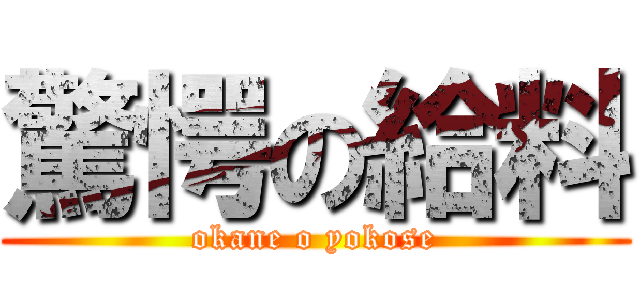 驚愕の給料
okane o yokose